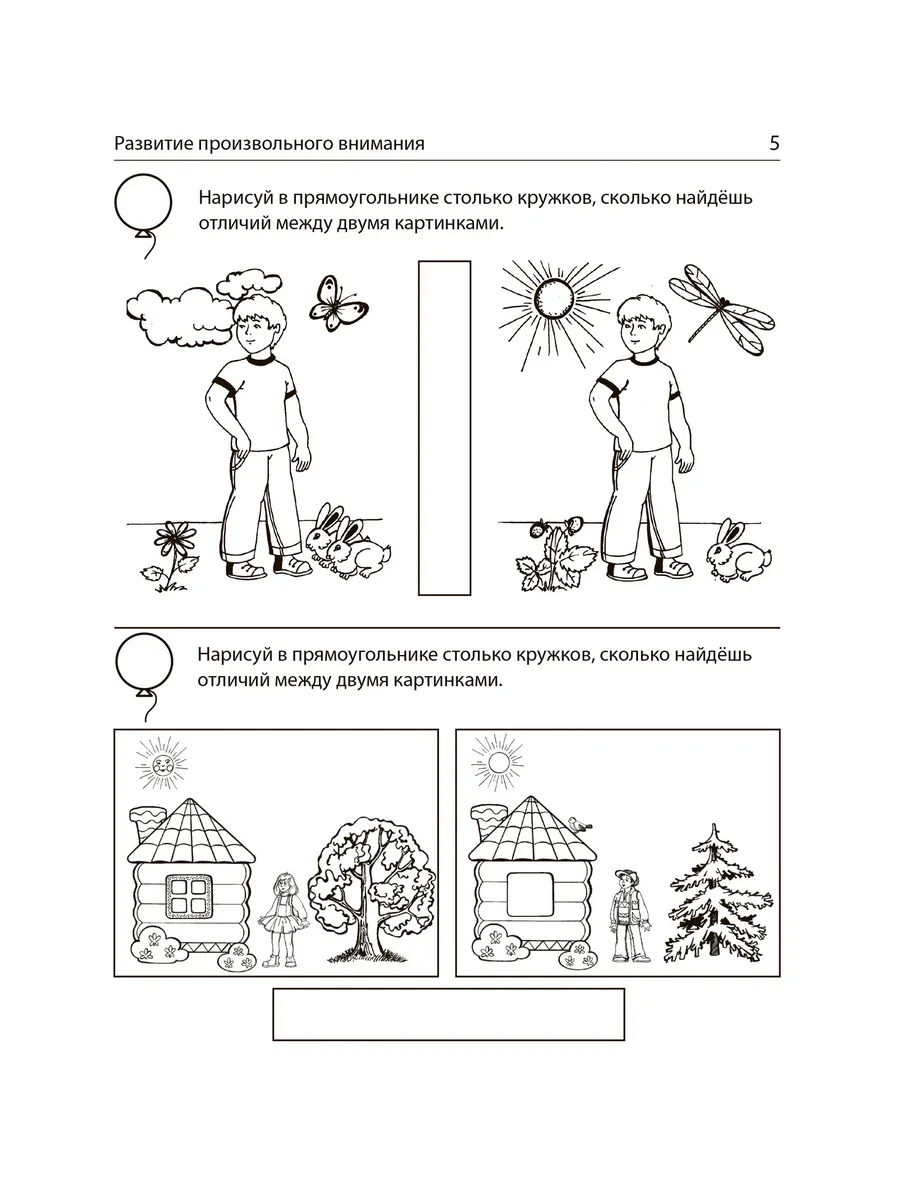 Развитие произвольного внимания 5

Нарисуй в прямоугольнике столько кружков, сколько найдёшь отличий между двумя картинками.

Нарисуй в прямоугольнике столько кружков, сколько найдёшь отличий между двумя картинками.